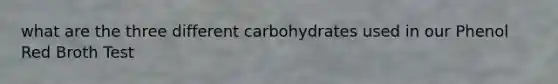 what are the three different carbohydrates used in our Phenol Red Broth Test